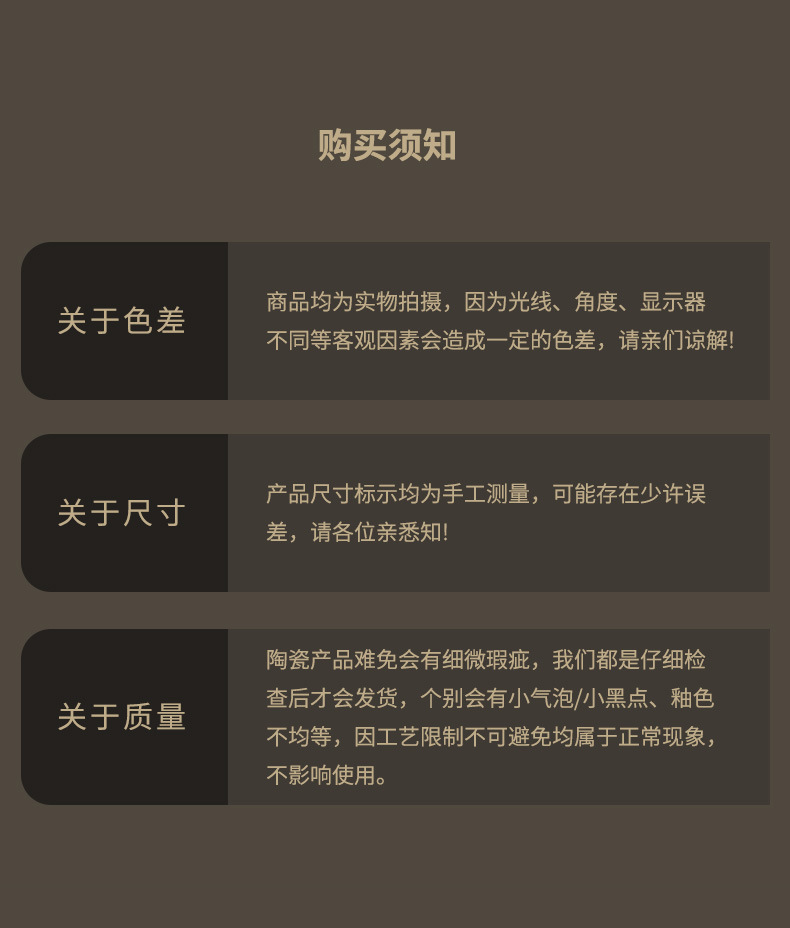 购买须知

关于色差

商品均为实物拍摄，因为光线、角度、显示器不同等客观因素会造成一定的色差，请亲们谅解!

关于尺寸

产品尺寸标示均为手工测量，可能存在少许误差，请各位亲悉知!

关于质量

陶瓷产品难免会有细微瑕疵，我们都是仔细检查后才会发货，个别会有小气泡/小黑点、釉色不均等，因工艺限制不可避免均属于正常现象，不影响使用。